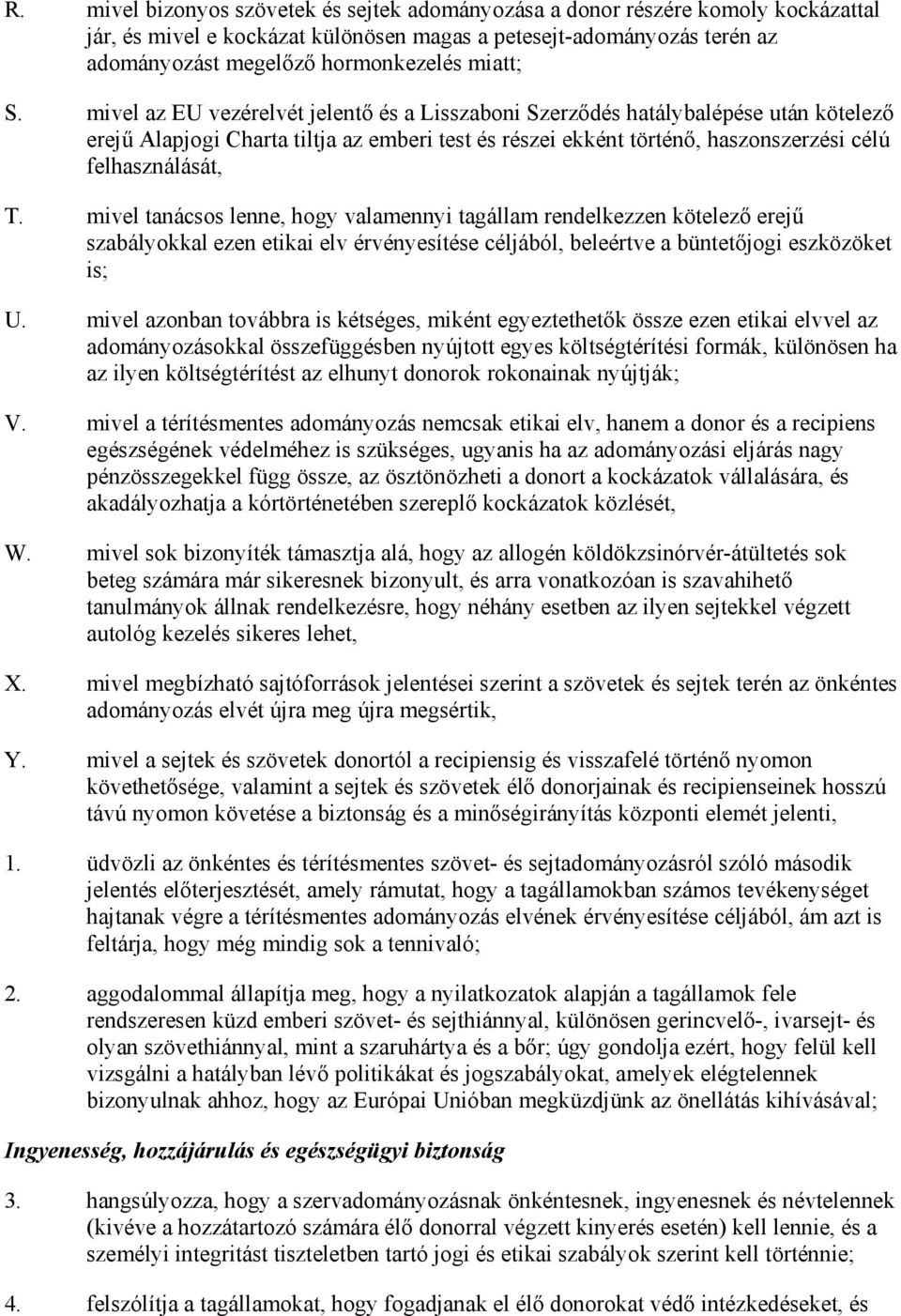 R. mivel bizonyos szövetek és sejtek adományozása a donor részére komoly kockázattal jár, és mivel e kockázat különösen magas a petesejt-adományozás terén az adományozást megelőző hormonkezelés miatt;

S. mivel az EU vezérelvét jelentő és a Lisszaboni Szerződés hatálybalépése után kötelező erejű Alapjogi Charta tiltja az emberi test és részei ekként történő, haszonszerzési célú felhasználását,

T. mivel tanácsos lenne, hogy valamennyi tagállam rendelkezzen kötelező erejű szabályokkal ezen etikai elv érvényesítése céljából, beleértve a büntetőjogi eszközöket is;

U. mivel azonban továbbra is kétséges, miként egyeztethetők össze ezen etikai elvvel az adományozásokkal összefüggésben nyújtott egyes költségtérítési formák, különösen ha az ilyen költségtérítést az elhunyt donorok rokonainak nyújtják;

V. mivel a térítésmentes adományozás nemcsak etikai elv, hanem a donor és a recipiens egészségének védelméhez is szükséges, ugyanis ha az adományozási eljárás nagy pénzösszegekkel függ össze, az ösztönözheti a donort a kockázatok vállalására, és akadályozhatja a kórtörténetében szereplő kockázatok közlését,

W. mivel sok bizonyíték támasztja alá, hogy az allogén köldökzsinórvér-átültetés sok beteg számára már sikeresnek bizonyult, és arra vonatkozóan is szavahihető tanulmányok állnak rendelkezésre, hogy néhány esetben az ilyen sejtekkel végzett autológ kezelés sikeres lehet,

X. mivel megbízható sajtóforrások jelentései szerint a szövetek és sejtek terén az önkéntes adományozás elvét újra meg újra megsértik,

Y. mivel a sejtek és szövetek donortól a recipiensig és visszafelé történő nyomon követhetősége, valamint a sejtek és szövetek élő donorjainak és recipienseinek hosszú távú nyomon követése a biztonság és a minőségirányítás központi elemét jelenti,

1. üdvözli az önkéntes és térítésmentes szövet- és sejtadományozásról szóló második jelentés előterjesztését, amely rámutat, hogy a tagállamokban számos tevékenységet hajtanak végre a térítésmentes adományozás elvének érvényesítése céljából, ám azt is feltárja, hogy még mindig sok a tennivaló;

2. aggodalommal állapítja meg, hogy a nyilatkozatok alapján a tagállamok fele rendszeresen küzd emberi szövet- és sejthiánnyal, különösen gerincvelő-, ivarsejt- és olyan szövethiánnyal, mint a szaruhártya és a bőr; úgy gondolja ezért, hogy felül kell vizsgálni a hatályban lévő politikákat és jogszabályokat, amelyek elégtelennek bizonyulnak ahhoz, hogy az Európai Unióban megküzdjünk az önellátás kihívásával;

Ingyenesség, hozzájárulás és egészségügyi biztonság

3. hangsúlyozza, hogy a szervadományozásnak önkéntesnek, ingyenesnek és névtelennek (kivéve a hozzátartozó számára élő donorral végzett kinyerés esetén) kell lennie, és a személyi integritást tiszteletben tartó jogi és etikai szabályok szerint kell történnie;

4. felszólítja a tagállamokat, hogy fogadjanak el élő donorokat védő intézkedéseket, és